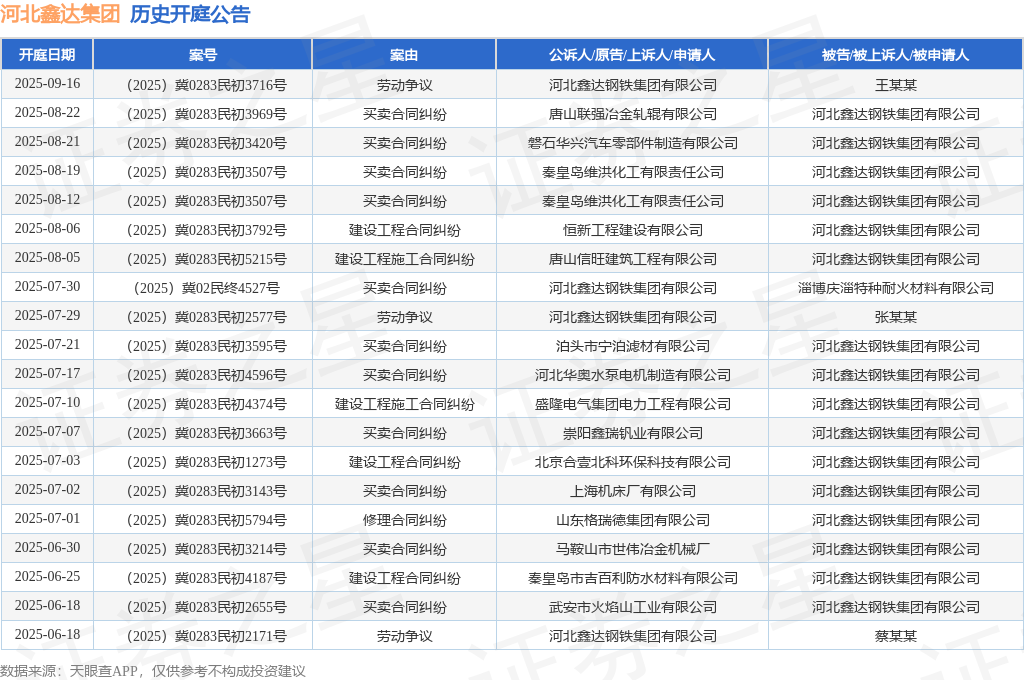 河北鑫达集团 历史开庭公告

| 开庭日期 | 案号 | 案由 | 公诉人/原告/上诉人/申请人 | 被告/被上诉人/被申请人 |
|---|---|---|---|---|
| 2025-09-16 | （2025）冀0283民初3716号 | 劳动争议 | 河北鑫达钢铁集团有限公司 | 王某某 |
| 2025-08-22 | （2025）冀0283民初3969号 | 买卖合同纠纷 | 唐山联强冶金轧辊有限公司 | 河北鑫达钢铁集团有限公司 |
| 2025-08-21 | （2025）冀0283民初3420号 | 买卖合同纠纷 | 磐石华兴汽车零部件制造有限公司 | 河北鑫达钢铁集团有限公司 |
| 2025-08-19 | （2025）冀0283民初3507号 | 买卖合同纠纷 | 秦皇岛维洪化工有限责任公司 | 河北鑫达钢铁集团有限公司 |
| 2025-08-12 | （2025）冀0283民初3507号 | 买卖合同纠纷 | 秦皇岛维洪化工有限责任公司 | 河北鑫达钢铁集团有限公司 |
| 2025-08-06 | （2025）冀0283民初3792号 | 建设工程合同纠纷 | 恒新工程建设有限公司 | 河北鑫达钢铁集团有限公司 |
| 2025-08-05 | （2025）冀0283民初5215号 | 建设工程施工合同纠纷 | 唐山信旺建筑工程有限公司 | 河北鑫达钢铁集团有限公司 |
| 2025-07-30 | （2025）冀02民终4527号 | 买卖合同纠纷 | 河北鑫达钢铁集团有限公司 | 淄博庆淄特种耐火材料有限公司 |
| 2025-07-29 | （2025）冀0283民初2577号 | 劳动争议 | 河北鑫达钢铁集团有限公司 | 张某某 |
| 2025-07-21 | （2025）冀0283民初3595号 | 买卖合同纠纷 | 泊头市宁泊滤材有限公司 | 河北鑫达钢铁集团有限公司 |
| 2025-07-17 | （2025）冀0283民初4596号 | 买卖合同纠纷 | 河北华奥水泵电机制造有限公司 | 河北鑫达钢铁集团有限公司 |
| 2025-07-10 | （2025）冀0283民初4374号 | 建设工程施工合同纠纷 | 盛隆电气集团电力工程有限公司 | 河北鑫达钢铁集团有限公司 |
| 2025-07-07 | （2025）冀0283民初3663号 | 买卖合同纠纷 | 崇阳鑫瑞钒业有限公司 | 河北鑫达钢铁集团有限公司 |
| 2025-07-03 | （2025）冀0283民初1273号 | 建设工程合同纠纷 | 北京合壹北科环保科技有限公司 | 河北鑫达钢铁集团有限公司 |
| 2025-07-02 | （2025）冀0283民初3143号 | 买卖合同纠纷 | 上海机床厂有限公司 | 河北鑫达钢铁集团有限公司 |
| 2025-07-01 | （2025）冀0283民初5794号 | 修理合同纠纷 | 山东格瑞德集团有限公司 | 河北鑫达钢铁集团有限公司 |
| 2025-06-30 | （2025）冀0283民初3214号 | 买卖合同纠纷 | 马鞍山市世伟冶金机械厂 | 河北鑫达钢铁集团有限公司 |
| 2025-06-25 | （2025）冀0283民初4187号 | 建设工程合同纠纷 | 秦皇岛市吉百利防水材料有限公司 | 河北鑫达钢铁集团有限公司 |
| 2025-06-18 | （2025）冀0283民初2655号 | 买卖合同纠纷 | 武安市火焰山工业有限公司 | 河北鑫达钢铁集团有限公司 |
| 2025-06-18 | （2025）冀0283民初2171号 | 劳动争议 | 河北鑫达钢铁集团有限公司 | 蔡某某 |

数据来源：天眼查APP，仅供参考不构成投资建议